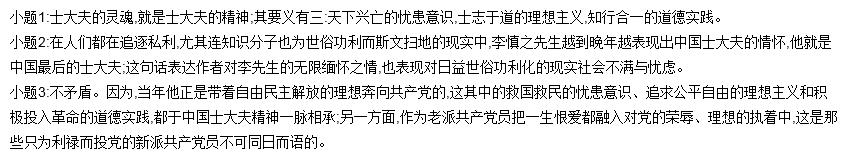 小题1:士大夫的灵魂,就是士大夫的精神;其要义有三:天下兴亡的忧患意识,士志于道的理想主义,知行合一的道德实践。
小题2:在人们都在追逐私利,尤其连知识分子也为世俗功利而斯文扫地的现实中,李慎之先生越到晚年越表现出中国士大夫的情怀,他就是中国最后的士大夫;这句话表达作者对李先生的无限缅怀之情,也表现对日益世俗功利化的现实社会不满与忧虑。
小题3:不矛盾。因为,当年他正是带着自由民主解放的理想奔向共产党的,这其中的救国救民的忧患意识、追求公平自由的理想主义和积极投入革命的道德实践,都于中国士大夫精神一脉相承;另一方面,作为老派共产党员把一生恨爱都融入对党的荣辱、理想的执着中,这是那些只为利禄而投党的新派共产党员不可同日而语的。